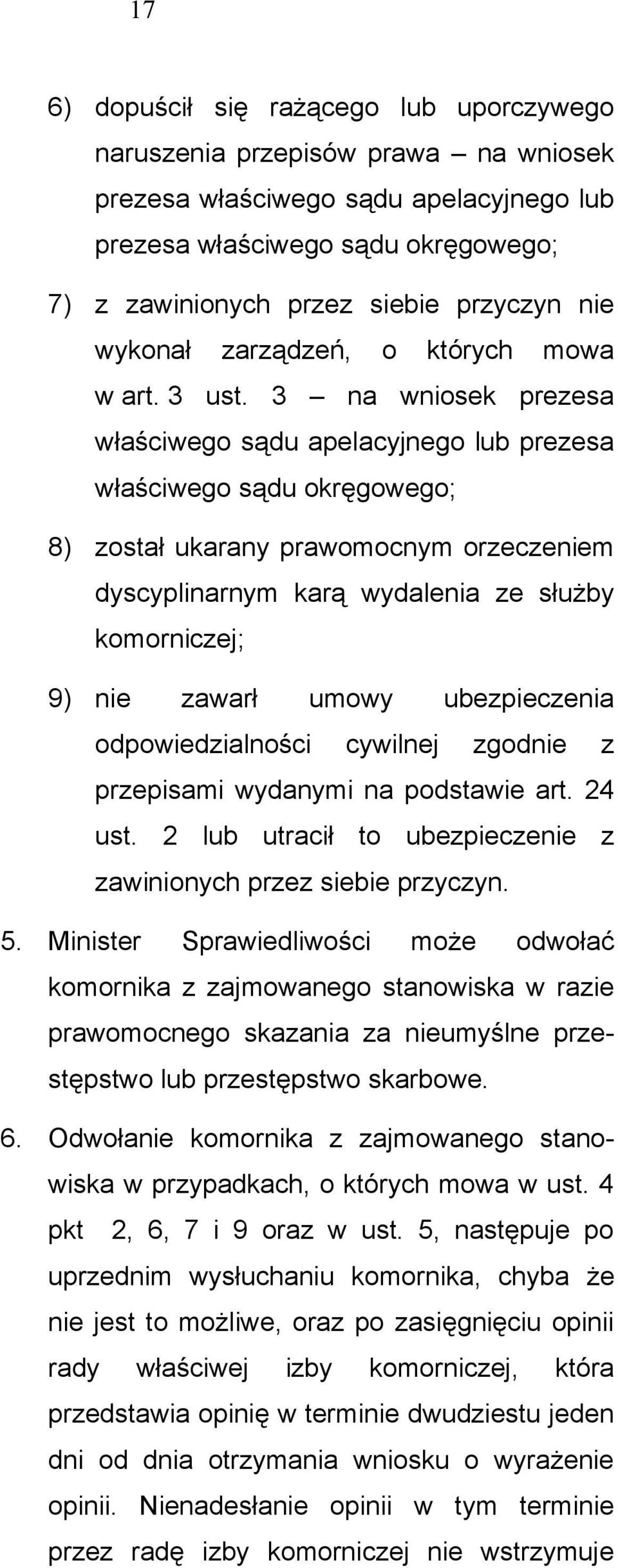 17

6) dopuścił się rażącego lub uporczywego naruszenia przepisów prawa – na wniosek prezesa właściwego sądu apelacyjnego lub prezesa właściwego sądu okręgowego;

7) z zawinionych przez siebie przyczyn nie wykonał zarządzeń, o których mowa w art. 3 ust. 3 – na wniosek prezesa właściwego sądu apelacyjnego lub prezesa właściwego sądu okręgowego;

8) został ukarany prawomocnym orzeczeniem dyscyplinarnym karą wydalenia ze służby komorniczej;

9) nie zawarł umowy ubezpieczenia odpowiedzialności cywilnej zgodnie z przepisami wydanymi na podstawie art. 24 ust. 2 lub utracił to ubezpieczenie z zawinionych przez siebie przyczyn.

5. Minister Sprawiedliwości może odwołać komornika z zajmowanego stanowiska w razie prawomocnego skazania za nieumyślne przestępstwo lub przestępstwo skarbowe.

6. Odwołanie komornika z zajmowanego stanowiska w przypadkach, o których mowa w ust. 4 pkt 2, 6, 7 i 9 oraz w ust. 5, następuje po uprzednim wysłuchaniu komornika, chyba że nie jest to możliwe, oraz po zasięgnięciu opinii rady właściwej izby komorniczej, która przedstawia opinię w terminie dwudziestu jeden dni od dnia otrzymania wniosku o wyrażenie opinii. Nienadesłanie opinii w tym terminie przez radę izby komorniczej nie wstrzymuje